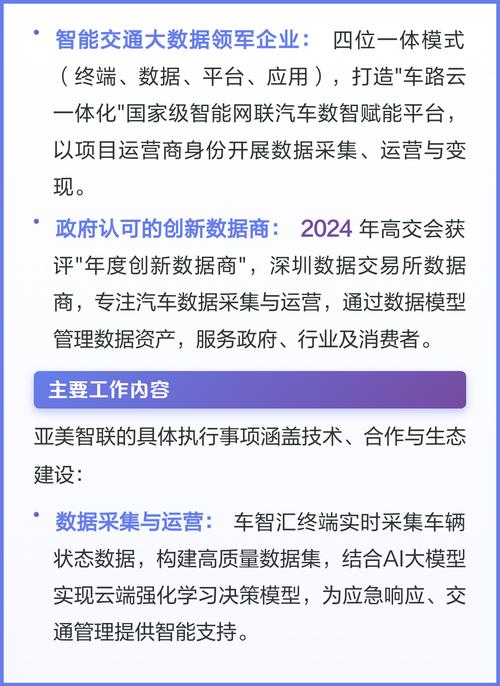 • 智能交通大数据领军企业： 四位一体模式（终端、数据、平台、应用），打造"车路云一体化"国家级智能网联汽车数智赋能平台，以项目运营商身份开展数据采集、运营与变现。

• 政府认可的创新数据商： 2024 年高交会获评"年度创新数据商"，深圳数据交易所数据商，专注汽车数据采集与运营，通过数据模型管理数据资产，服务政府、行业及消费者。

主要工作内容

亚美智联的具体执行事项涵盖技术、合作与生态建设：

• 数据采集与运营： 车智汇终端实时采集车辆状态数据，构建高质量数据集，结合AI大模型实现云端强化学习决策模型，为应急响应、交通管理提供智能支持。